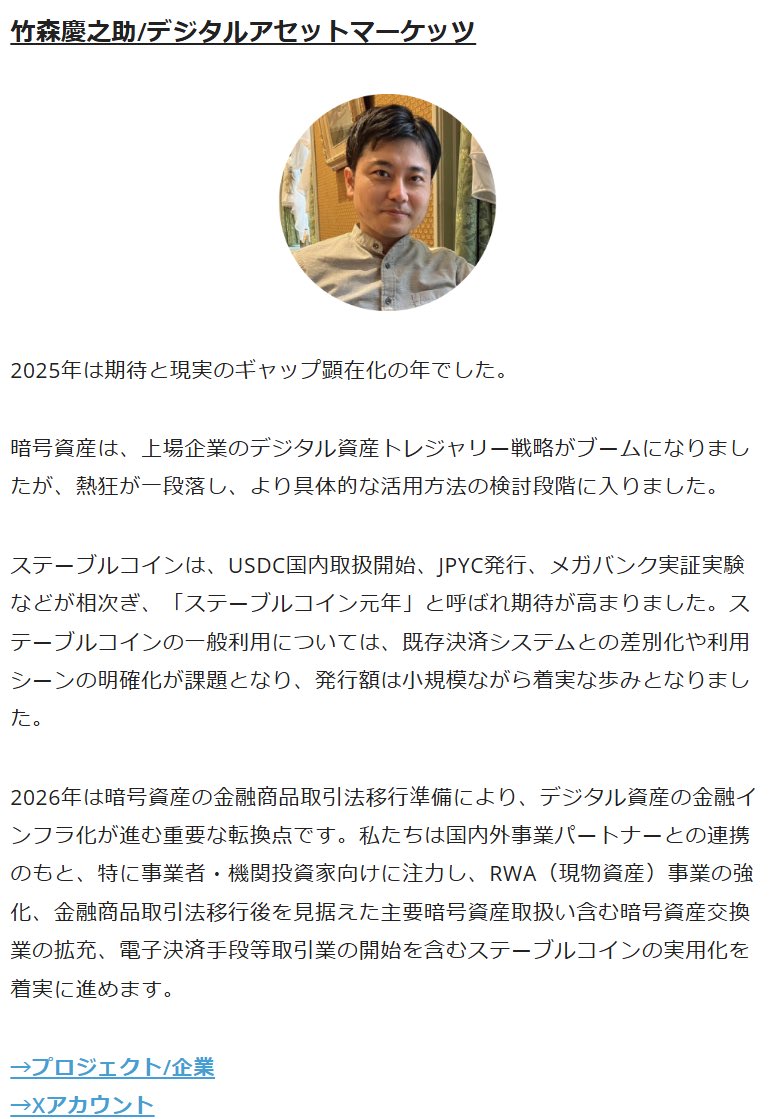 竹森慶之助/デジタルアセットマーケッツ

2025年は期待と現実のギャップ顕在化の年でした。

暗号資産は、上場企業のデジタル資産トレジャリー戦略がブームになりましたが、熱狂が一段落し、より具体的な活用方法の検討段階に入りました。

ステーブルコインは、USDC国内取扱開始、JPYC発行、メガバンク実証実験などが相次ぎ、「ステーブルコイン元年」と呼ばれ期待が高まりました。ステーブルコインの一般利用については、既存決済システムとの差別化や利用シーンの明確化が課題となり、発行額は小規模ながら着実な歩みとなりました。

2026年は暗号資産の金融商品取引法移行準備により、デジタル資産の金融インフラ化が進む重要な転換点です。私たちは国内外事業パートナーとの連携のもと、特に事業者・機関投資家向けに注力し、RWA（現物資産）事業の強化、金融商品取引法移行後を見据えた主要暗号資産取扱い含む暗号資産交換業の拡充、電子決済手段等取引業の開始を含むステーブルコインの実用化を着実に進めます。

→プロジェクト/企業
→Xアカウント